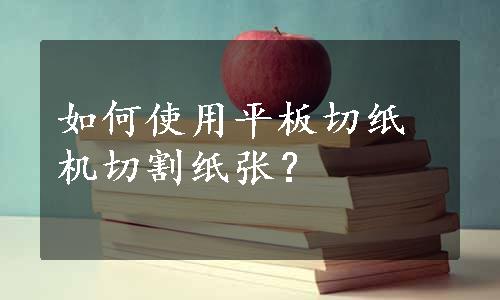 如何使用平板切纸机切割纸张？